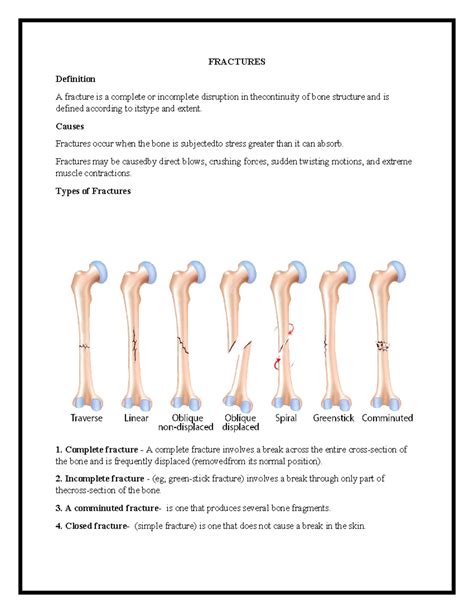 FRACTURES

Definition

A fracture is a complete or incomplete disruption in thecontinuity of bone structure and is defined according to itstype and extent.

Causes

Fractures occur when the bone is subjectedto stress greater than it can absorb.

Fractures may be causedby direct blows, crushing forces, sudden twisting motions, and extreme muscle contractions.

Types of Fractures

Traverse Linear Oblique non-displaced Oblique displaced Spiral Greenstick Comminuted

1. Complete fracture - A complete fracture involves a break across the entire cross-section of the bone and is frequently displaced (removedfrom its normal position).

2. Incomplete fracture - (eg, green-stick fracture) involves a break through only part of thecross-section of the bone.

3. A comminuted fracture- is one that produces several bone fragments.

4. Closed fracture- (simple fracture) is one that does not cause a break in the skin.